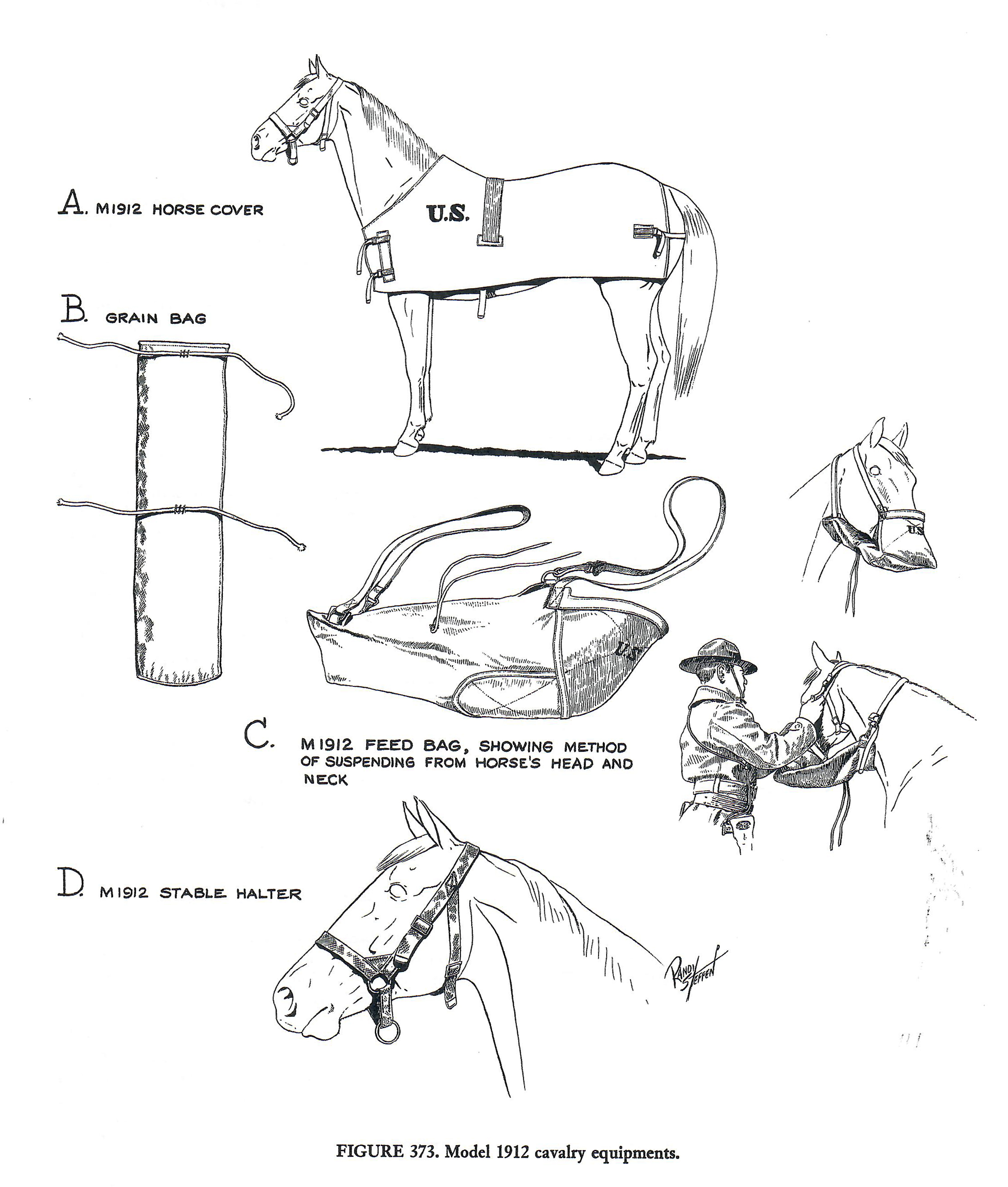 A. M1912 HORSE COVER

U.S.

B. GRAIN BAG

U.S.

U.S.

C. M1912 FEED BAG, SHOWING METHOD OF SUSPENDING FROM HORSE'S HEAD AND NECK

D. M1912 STABLE HALTER

RANDY STEFFEN

FIGURE 373. Model 1912 cavalry equipments.